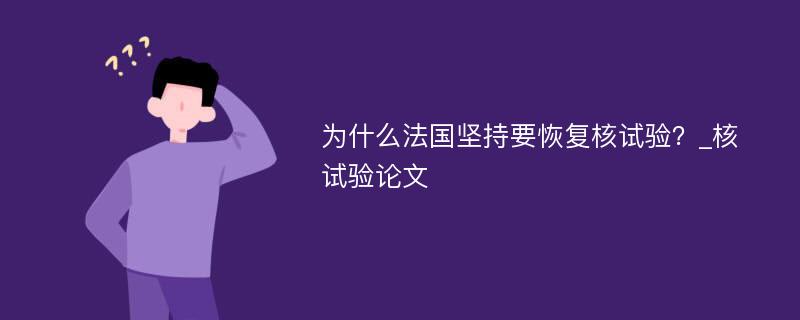 ???

为什么法国坚持要恢复核试验？_核试验论文